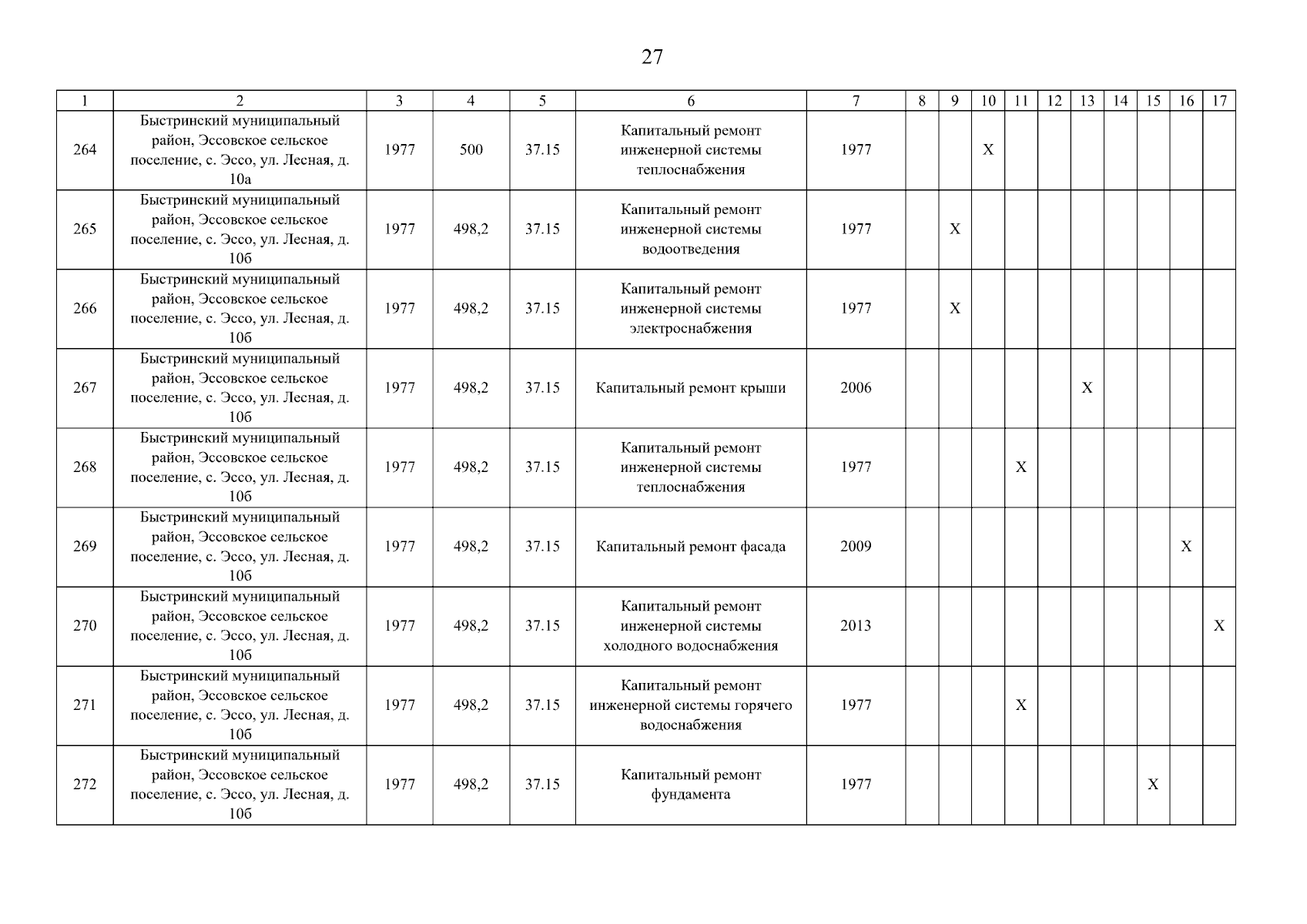 27

| 1 | 2 | 3 | 4 | 5 | 6 | 7 | 8 | 9 | 10 | 11 | 12 | 13 | 14 | 15 | 16 | 17 |
|---|---|---|---|---|---|---|---|---|---|---|---|---|---|---|---|---|
| 264 | Быстринский муниципальный район, Эссовское сельское поселение, с. Эссо, ул. Лесная, д. 10а | 1977 | 500 | 37.15 | Капитальный ремонт инженерной системы теплоснабжения | 1977 | | | X | | | | | | | |
| 265 | Быстринский муниципальный район, Эссовское сельское поселение, с. Эссо, ул. Лесная, д. 10б | 1977 | 498,2 | 37.15 | Капитальный ремонт инженерной системы водоотведения | 1977 | | X | | | | | | | | |
| 266 | Быстринский муниципальный район, Эссовское сельское поселение, с. Эссо, ул. Лесная, д. 10б | 1977 | 498,2 | 37.15 | Капитальный ремонт инженерной системы электроснабжения | 1977 | | X | | | | | | | | |
| 267 | Быстринский муниципальный район, Эссовское сельское поселение, с. Эссо, ул. Лесная, д. 10б | 1977 | 498,2 | 37.15 | Капитальный ремонт крыши | 2006 | | | | | | X | | | | |
| 268 | Быстринский муниципальный район, Эссовское сельское поселение, с. Эссо, ул. Лесная, д. 10б | 1977 | 498,2 | 37.15 | Капитальный ремонт инженерной системы теплоснабжения | 1977 | | | | X | | | | | | |
| 269 | Быстринский муниципальный район, Эссовское сельское поселение, с. Эссо, ул. Лесная, д. 10б | 1977 | 498,2 | 37.15 | Капитальный ремонт фасада | 2009 | | | | | | | | | X | |
| 270 | Быстринский муниципальный район, Эссовское сельское поселение, с. Эссо, ул. Лесная, д. 10б | 1977 | 498,2 | 37.15 | Капитальный ремонт инженерной системы холодного водоснабжения | 2013 | | | | | | | | | | X |
| 271 | Быстринский муниципальный район, Эссовское сельское поселение, с. Эссо, ул. Лесная, д. 10б | 1977 | 498,2 | 37.15 | Капитальный ремонт инженерной системы горячего водоснабжения | 1977 | | | | X | | | | | | |
| 272 | Быстринский муниципальный район, Эссовское сельское поселение, с. Эссо, ул. Лесная, д. 10б | 1977 | 498,2 | 37.15 | Капитальный ремонт фундамента | 1977 | | | | | | | | X | | |